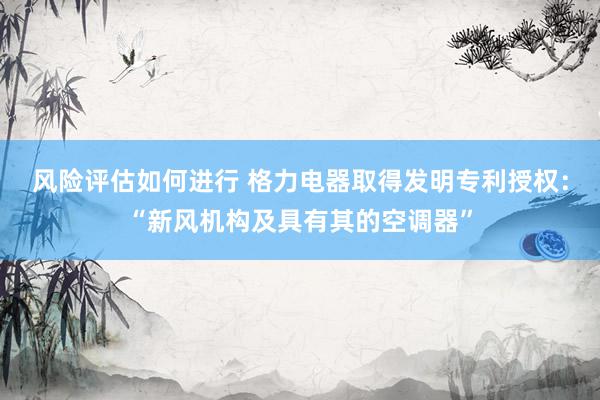 风险评估如何进行 格力电器取得发明专利授权：“新风机构及具有其的空调器”